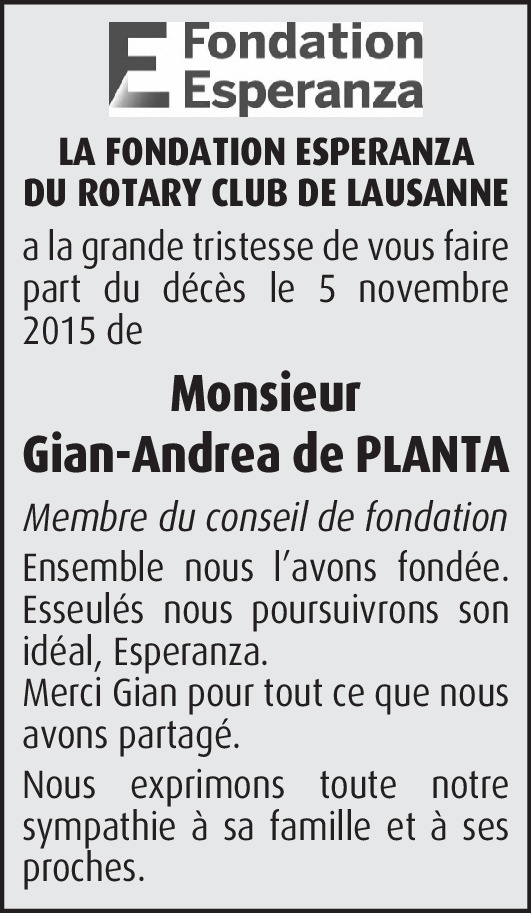 Fondation Esperanza

LA FONDATION ESPERANZA DU ROTARY CLUB DE LAUSANNE

a la grande tristesse de vous faire part du décès le 5 novembre 2015 de

Monsieur
Gian-Andrea de PLANTA

Membre du conseil de fondation

Ensemble nous l'avons fondée. Esseulés nous poursuivrons son idéal, Esperanza.
Merci Gian pour tout ce que nous avons partagé.

Nous exprimons toute notre sympathie à sa famille et à ses proches.